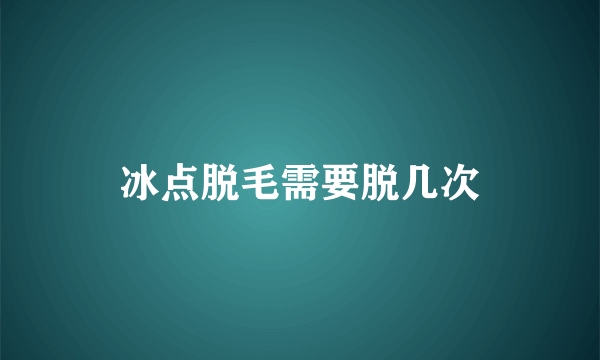 冰点脱毛需要脱几次